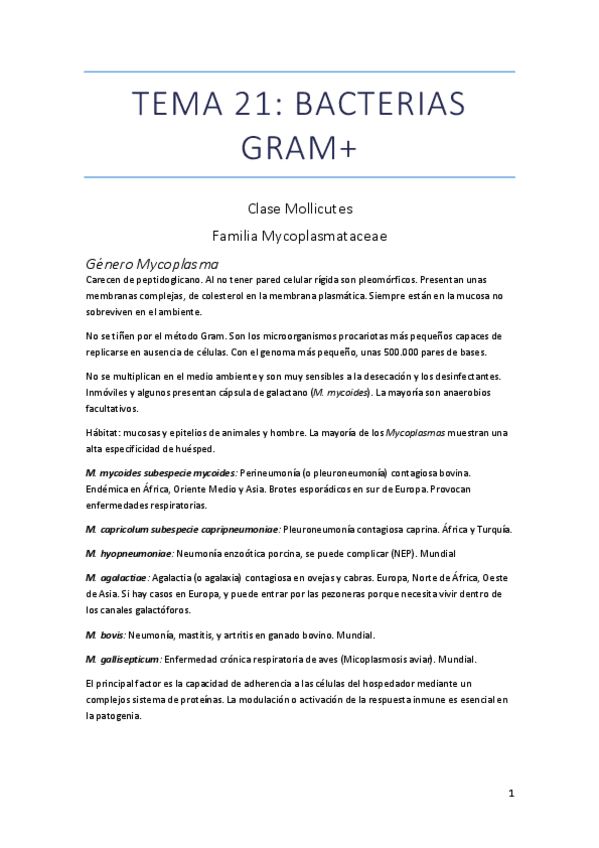 TEMA 21: BACTERIAS GRAM+

Clase Mollicutes

Familia Mycoplasmataceae

Género Mycoplasma

Carecen de peptidoglicano. Al no tener pared celular rígida son pleomórficos. Presentan unas membranas complejas, de colesterol en la membrana plasmática. Siempre están en la mucosa no sobreviven en el ambiente.

No se tiñen por el método Gram. Son los microorganismos procariotas más pequeños capaces de replicarse en ausencia de células. Con el genoma más pequeño, unas 500.000 pares de bases.

No se multiplican en el medio ambiente y son muy sensibles a la desecación y los desinfectantes. Inmóviles y algunos presentan cápsula de galactano (M. mycoides). La mayoría son anaerobios facultativos.

Hábitat: mucosas y epitelios de animales y hombre. La mayoría de los Mycoplasmas muestran una alta especificidad de huésped.

M. mycoides subespecie mycoides: Perineumonía (o pleuroneumonía) contagiosa bovina. Endémica en África, Oriente Medio y Asia. Brotes esporádicos en sur de Europa. Provocan enfermedades respiratorias.

M. capricolum subespecie capripneumoniae: Pleuroneumonía contagiosa caprina. África y Turquía.

M. hyopneumoniae: Neumonía enzoótica porcina, se puede complicar (NEP). Mundial

M. agalactiae: Agalactia (o agalaxia) contagiosa en ovejas y cabras. Europa, Norte de África, Oeste de Asia. Si hay casos en Europa, y puede entrar por las pezoneras porque necesita vivir dentro de los canales galactóforos.

M. bovis: Neumonía, mastitis, y artritis en ganado bovino. Mundial.

M. gallisepticum: Enfermedad crónica respiratoria de aves (Micoplasmosis aviar). Mundial.

El principal factor es la capacidad de adherencia a las células del hospedador mediante un complejos sistema de proteínas. La modulación o activación de la respuesta inmune es esencial en la patogenia.

1